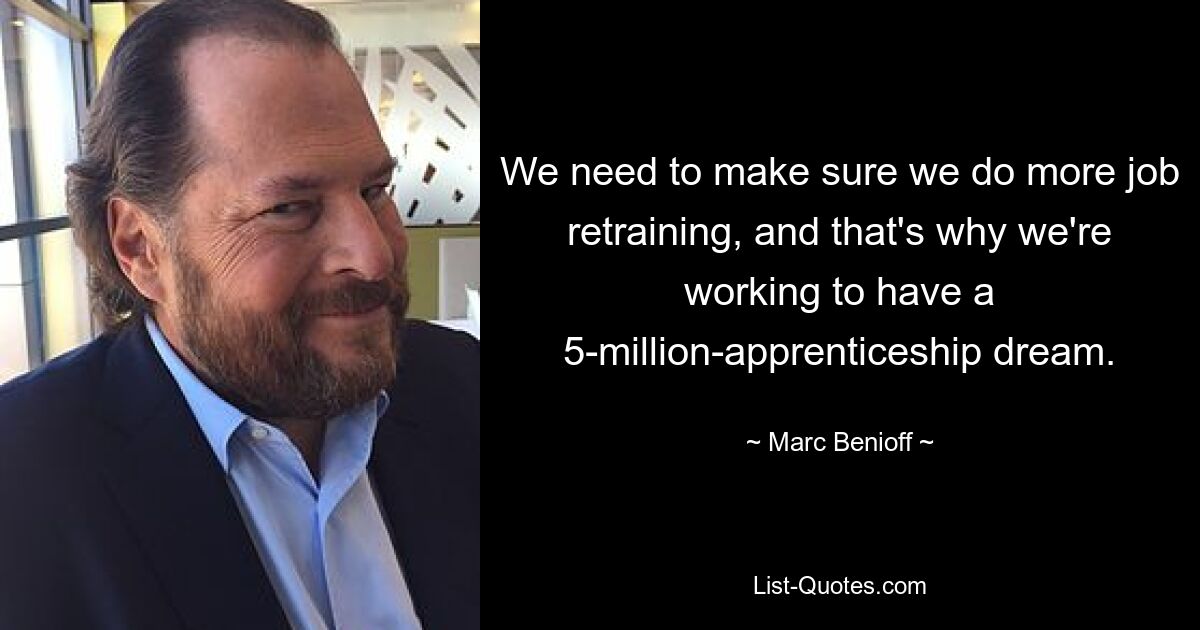 We need to make sure we do more job retraining, and that's why we're working to have a 5-million-apprenticeship dream.

~ Marc Benioff ~

List-Quotes.com